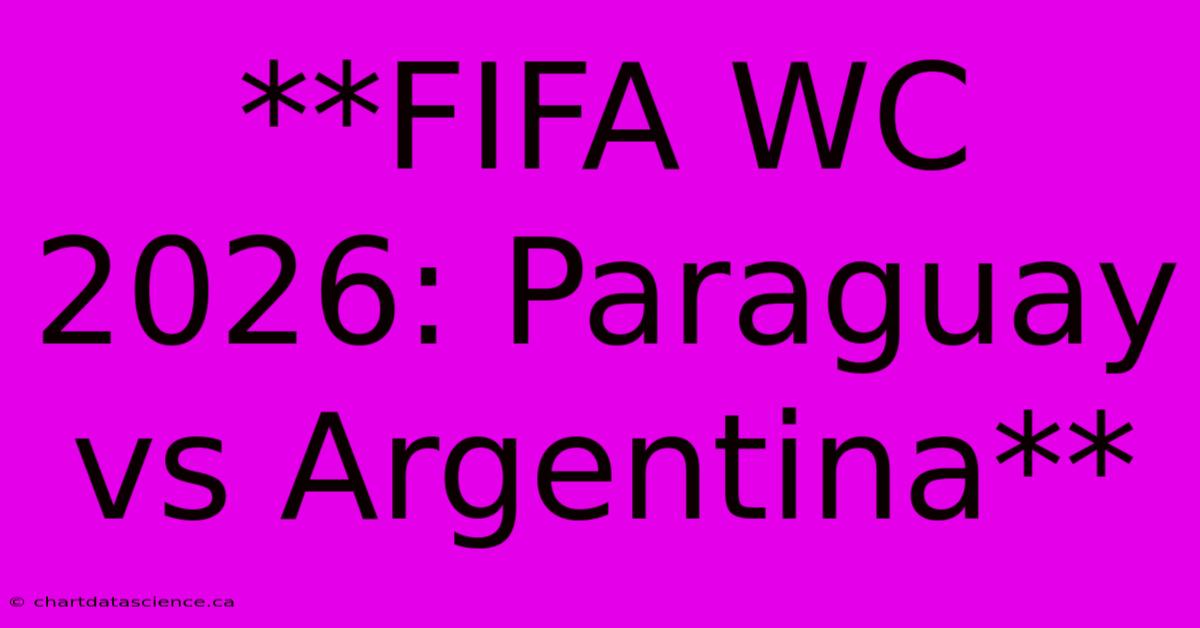 **FIFA WC 2026: Paraguay vs Argentina**

© chartdatascience.ca